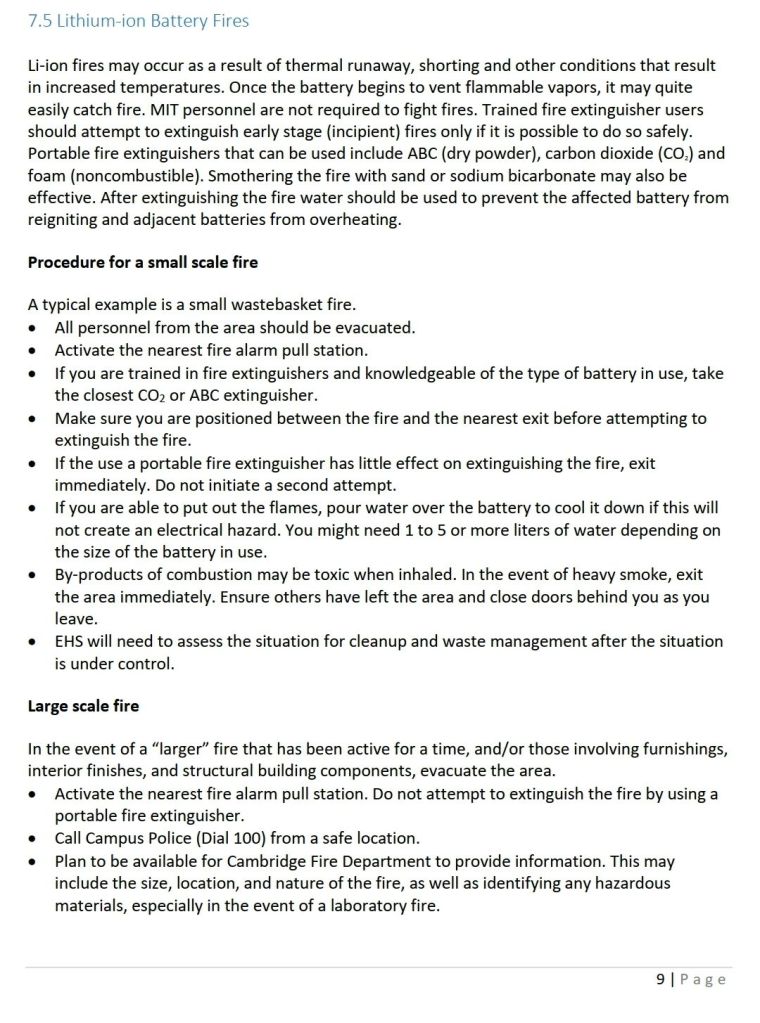 7.5 Lithium-ion Battery Fires

Li-ion fires may occur as a result of thermal runaway, shorting and other conditions that result in increased temperatures. Once the battery begins to vent flammable vapors, it may quite easily catch fire. MIT personnel are not required to fight fires. Trained fire extinguisher users should attempt to extinguish early stage (incipient) fires only if it is possible to do so safely. Portable fire extinguishers that can be used include ABC (dry powder), carbon dioxide ($CO_2$) and foam (noncombustible). Smothering the fire with sand or sodium bicarbonate may also be effective. After extinguishing the fire water should be used to prevent the affected battery from reigniting and adjacent batteries from overheating.

Procedure for a small scale fire

A typical example is a small wastebasket fire.
• All personnel from the area should be evacuated.
• Activate the nearest fire alarm pull station.
• If you are trained in fire extinguishers and knowledgeable of the type of battery in use, take the closest $CO_2$ or ABC extinguisher.
• Make sure you are positioned between the fire and the nearest exit before attempting to extinguish the fire.
• If the use a portable fire extinguisher has little effect on extinguishing the fire, exit immediately. Do not initiate a second attempt.
• If you are able to put out the flames, pour water over the battery to cool it down if this will not create an electrical hazard. You might need 1 to 5 or more liters of water depending on the size of the battery in use.
• By-products of combustion may be toxic when inhaled. In the event of heavy smoke, exit the area immediately. Ensure others have left the area and close doors behind you as you leave.
• EHS will need to assess the situation for cleanup and waste management after the situation is under control.

Large scale fire

In the event of a “larger” fire that has been active for a time, and/or those involving furnishings, interior finishes, and structural building components, evacuate the area.
• Activate the nearest fire alarm pull station. Do not attempt to extinguish the fire by using a portable fire extinguisher.
• Call Campus Police (Dial 100) from a safe location.
• Plan to be available for Cambridge Fire Department to provide information. This may include the size, location, and nature of the fire, as well as identifying any hazardous materials, especially in the event of a laboratory fire.

9 | Page